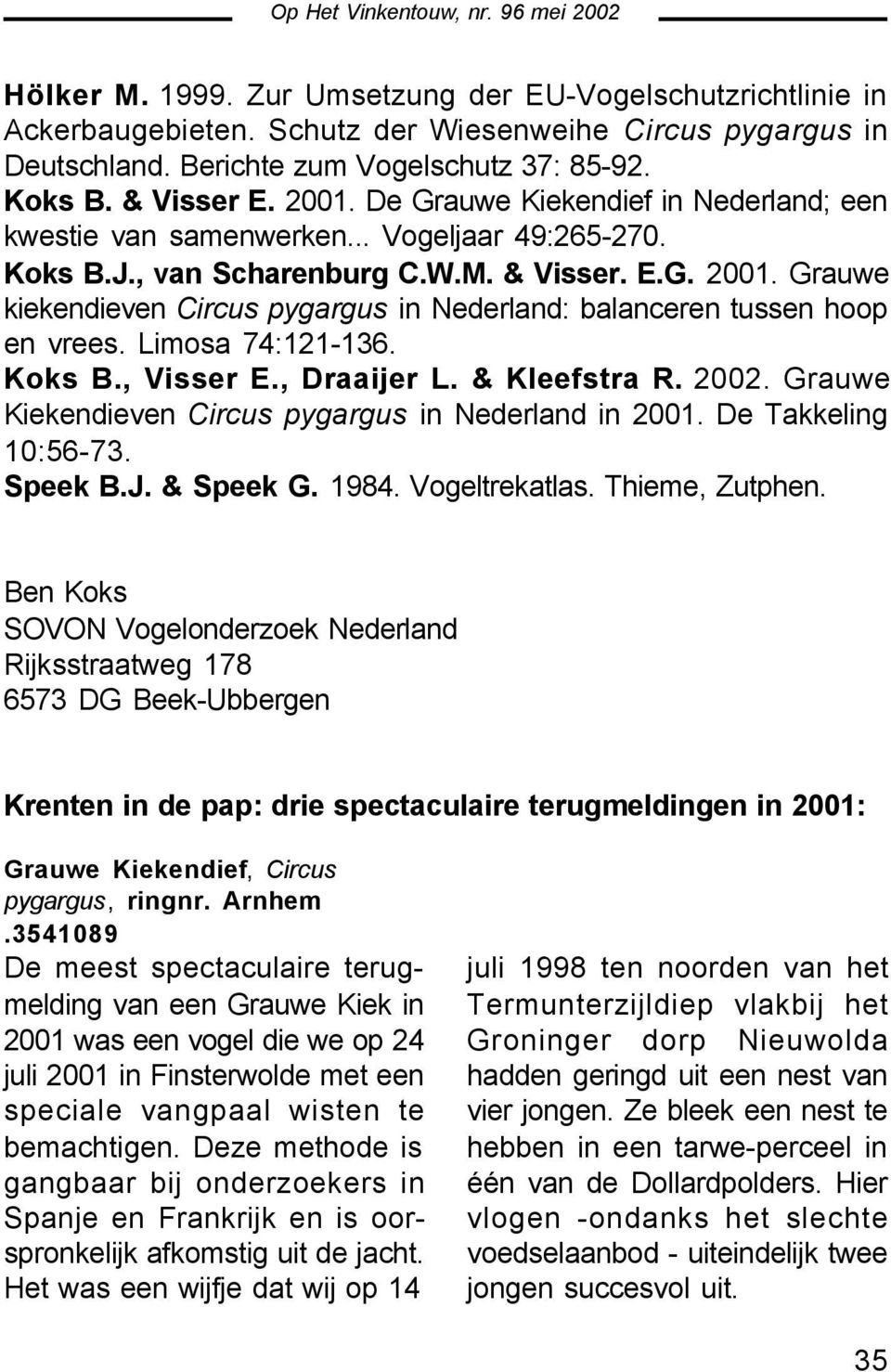 Op Het Vinkentouw, nr. 96 mei 2002

Hölker M. 1999. Zur Umsetzung der EU-Vogelschutzrichtlinie in Ackerbaugebieten. Schutz der Wiesenweihe Circus pygargus in Deutschland. Berichte zum Vogelschutz 37: 85-92.
Koks B. & Visser E. 2001. De Grauwe Kiekendief in Nederland; een kwestie van samenwerken... Vogeljaar 49:265-270.
Koks B.J., van Scharenburg C.W.M. & Visser. E.G. 2001. Grauwe kiekendieven Circus pygargus in Nederland: balanceren tussen hoop en vrees. Limosa 74:121-136.
Koks B., Visser E., Draaijer L. & Kleefstra R. 2002. Grauwe Kiekendieven Circus pygargus in Nederland in 2001. De Takkeling 10:56-73.
Speek B.J. & Speek G. 1984. Vogeltrekatlas. Thieme, Zutphen.

Ben Koks
SOVON Vogelonderzoek Nederland
Rijksstraatweg 178
6573 DG Beek-Ubbergen

Krenten in de pap: drie spectaculaire terugmeldingen in 2001:

Grauwe Kiekendief, Circus pygargus, ringnr. Arnhem .3541089

De meest spectaculaire terugmelding van een Grauwe Kiek in 2001 was een vogel die we op 24 juli 2001 in Finsterwolde met een speciale vangpaal wisten te bemachtigen. Deze methode is gangbaar bij onderzoekers in Spanje en Frankrijk en is oorspronkelijk afkomstig uit de jacht. Het was een wijfje dat wij op 14 juli 1998 ten noorden van het Termunterzijldiep vlakbij het Groninger dorp Nieuwolda hadden geringd uit een nest van vier jongen. Ze bleek een nest te hebben in een tarwe-perceel in één van de Dollardpolders. Hier vlogen -ondanks het slechte voedselaanbod - uiteindelijk twee jongen succesvol uit.

35